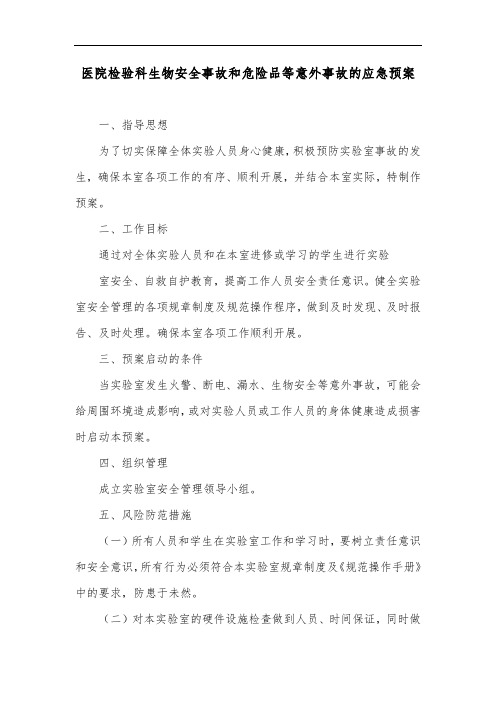 医院检验科生物安全事故和危险品等意外事故的应急预案

一、指导思想

为了切实保障全体实验人员身心健康，积极预防实验室事故的发生，确保本室各项工作的有序、顺利开展，并结合本室实际，特制作预案。

二、工作目标

通过对全体实验人员和在本室进修或学习的学生进行实验

室安全、自救自护教育，提高工作人员安全责任意识。健全实验室安全管理的各项规章制度及规范操作程序，做到及时发现、及时报告、及时处理。确保本室各项工作顺利开展。

三、预案启动的条件

当实验室发生火警、断电、漏水、生物安全等意外事故，可能会给周围环境造成影响，或对实验人员或工作人员的身体健康造成损害时启动本预案。

四、组织管理

成立实验室安全管理领导小组。

五、风险防范措施

（一）所有人员和学生在实验室工作和学习时，要树立责任意识和安全意识，所有行为必须符合本实验室规章制度及《规范操作手册》中的要求，防患于未然。

（二）对本实验室的硬件设施检查做到人员、时间保证，同时做